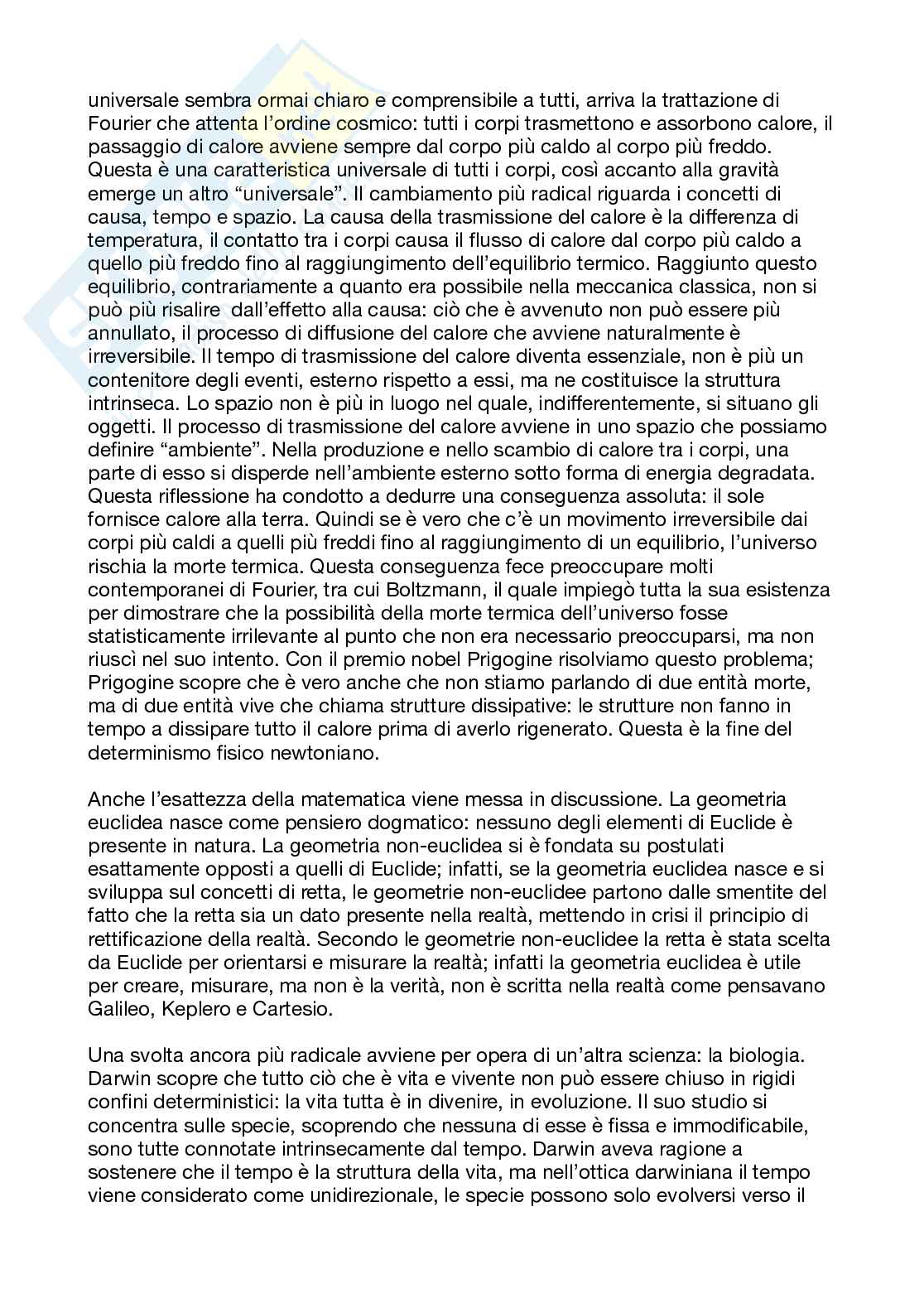 universale sembra ormai chiaro e comprensibile a tutti, arriva la trattazione di Fourier che attenta l'ordine cosmico: tutti i corpi trasmettono e assorbono calore, il passaggio di calore avviene sempre dal corpo più caldo al corpo più freddo. Questa è una caratteristica universale di tutti i corpi, così accanto alla gravità emerge un altro "universale". Il cambiamento più radical riguarda i concetti di causa, tempo e spazio. La causa della trasmissione del calore è la differenza di temperatura, il contatto tra i corpi causa il flusso di calore dal corpo più caldo a quello più freddo fino al raggiungimento dell'equilibrio termico. Raggiunto questo equilibrio, contrariamente a quanto era possibile nella meccanica classica, non si può più risalire dall'effetto alla causa: ciò che è avvenuto non può essere più annullato, il processo di diffusione del calore che avviene naturalmente è irreversibile. Il tempo di trasmissione del calore diventa essenziale, non è più un contenitore degli eventi, esterno rispetto a essi, ma ne costituisce la struttura intrinseca. Lo spazio non è più in luogo nel quale, indifferentemente, si situano gli oggetti. Il processo di trasmissione del calore avviene in uno spazio che possiamo definire "ambiente". Nella produzione e nello scambio di calore tra i corpi, una parte di esso si disperde nell'ambiente esterno sotto forma di energia degradata. Questa riflessione ha condotto a dedurre una conseguenza assoluta: il sole fornisce calore alla terra. Quindi se è vero che c'è un movimento irreversibile dai corpi più caldi a quelli più freddi fino al raggiungimento di un equilibrio, l'universo rischia la morte termica. Questa conseguenza fece preoccupare molti contemporanei di Fourier, tra cui Boltzmann, il quale impiegò tutta la sua esistenza per dimostrare che la possibilità della morte termica dell'universo fosse statisticamente irrilevante al punto che non era necessario preoccuparsi, ma non riuscì nel suo intento. Con il premio nobel Prigogine risolviamo questo problema; Prigogine scopre che è vero anche che non stiamo parlando di due entità morte, ma di due entità vive che chiama strutture dissipative: le strutture non fanno in tempo a dissipare tutto il calore prima di averlo rigenerato. Questa è la fine del determinismo fisico newtoniano.

Anche l'esattezza della matematica viene messa in discussione. La geometria euclidea nasce come pensiero dogmatico: nessuno degli elementi di Euclide è presente in natura. La geometria non-euclidea si è fondata su postulati esattamente opposti a quelli di Euclide; infatti, se la geometria euclidea nasce e si sviluppa sul concetti di retta, le geometrie non-euclidee partono dalle smentite del fatto che la retta sia un dato presente nella realtà, mettendo in crisi il principio di rettificazione della realtà. Secondo le geometrie non-euclidee la retta è stata scelta da Euclide per orientarsi e misurare la realtà; infatti la geometria euclidea è utile per creare, misurare, ma non è la verità, non è scritta nella realtà come pensavano Galileo, Keplero e Cartesio.

Una svolta ancora più radicale avviene per opera di un'altra scienza: la biologia. Darwin scopre che tutto ciò che è vita e vivente non può essere chiuso in rigidi confini deterministici: la vita tutta è in divenire, in evoluzione. Il suo studio si concentra sulle specie, scoprendo che nessuna di esse è fissa e immodificabile, sono tutte connotate intrinsecamente dal tempo. Darwin aveva ragione a sostenere che il tempo è la struttura della vita, ma nell'ottica darwiniana il tempo viene considerato come unidirezionale, le specie possono solo evolversi verso il